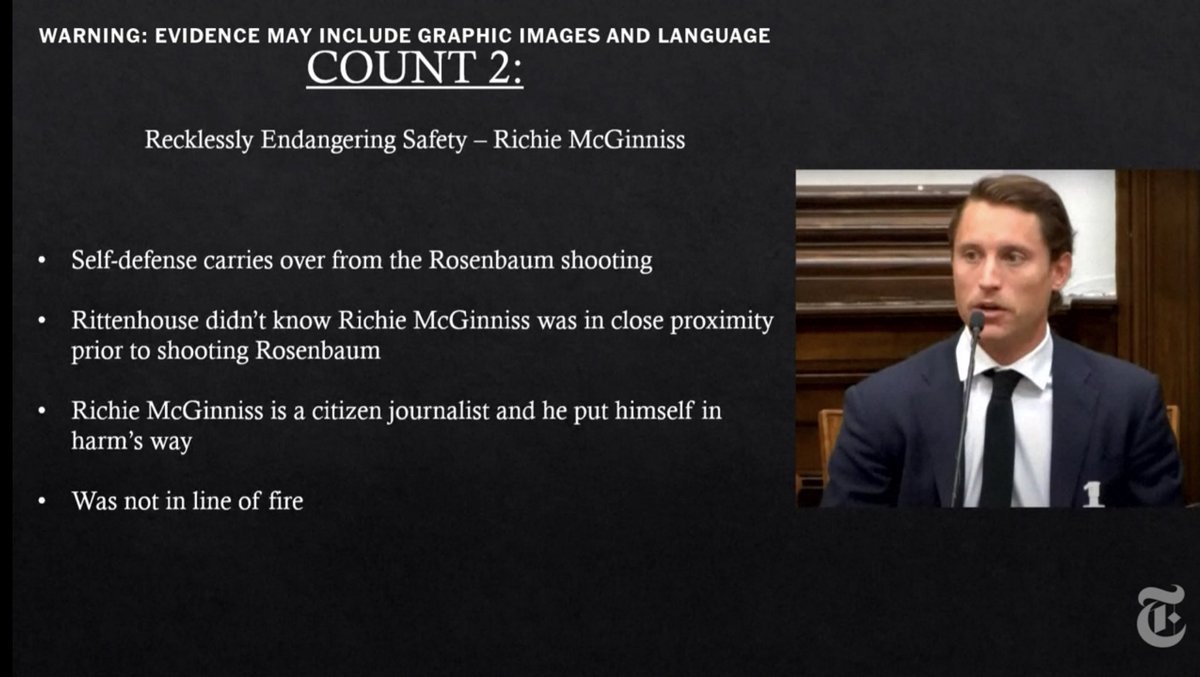 WARNING: EVIDENCE MAY INCLUDE GRAPHIC IMAGES AND LANGUAGE

COUNT 2:

Recklessly Endangering Safety – Richie McGinniss

• Self-defense carries over from the Rosenbaum shooting

• Rittenhouse didn't know Richie McGinniss was in close proximity prior to shooting Rosenbaum

• Richie McGinniss is a citizen journalist and he put himself in harm's way

• Was not in line of fire